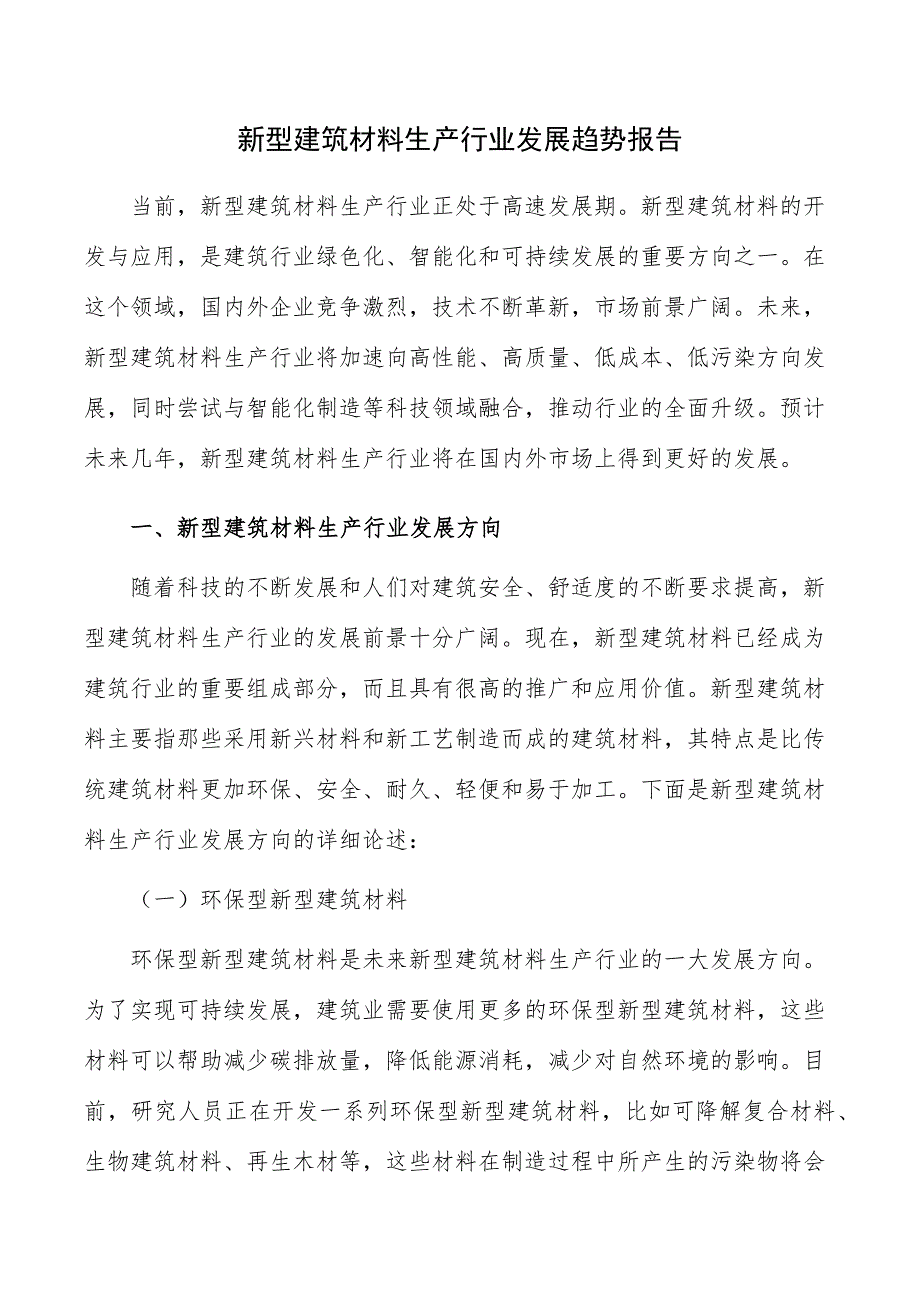 新型建筑材料生产行业发展趋势报告

当前，新型建筑材料生产行业正处于高速发展期。新型建筑材料的开发与应用，是建筑行业绿色化、智能化和可持续发展的重要方向之一。在这个领域，国内外企业竞争激烈，技术不断革新，市场前景广阔。未来，新型建筑材料生产行业将加速向高性能、高质量、低成本、低污染方向发展，同时尝试与智能化制造等科技领域融合，推动行业的全面升级。预计未来几年，新型建筑材料生产行业将在国内外市场上得到更好的发展。

一、新型建筑材料生产行业发展方向

随着科技的不断发展和人们对建筑安全、舒适度的不断要求提高，新型建筑材料生产行业的发展前景十分广阔。现在，新型建筑材料已经成为建筑行业的重要组成部分，而且具有很高的推广和应用价值。新型建筑材料主要指那些采用新兴材料和新工艺制造而成的建筑材料，其特点是比传统建筑材料更加环保、安全、耐久、轻便和易于加工。下面是新型建筑材料生产行业发展方向的详细论述：

（一）环保型新型建筑材料

环保型新型建筑材料是未来新型建筑材料生产行业的一大发展方向。为了实现可持续发展，建筑业需要使用更多的环保型新型建筑材料，这些材料可以帮助减少碳排放量，降低能源消耗，减少对自然环境的影响。目前，研究人员正在开发一系列环保型新型建筑材料，比如可降解复合材料、生物建筑材料、再生木材等，这些材料在制造过程中所产生的污染物将会